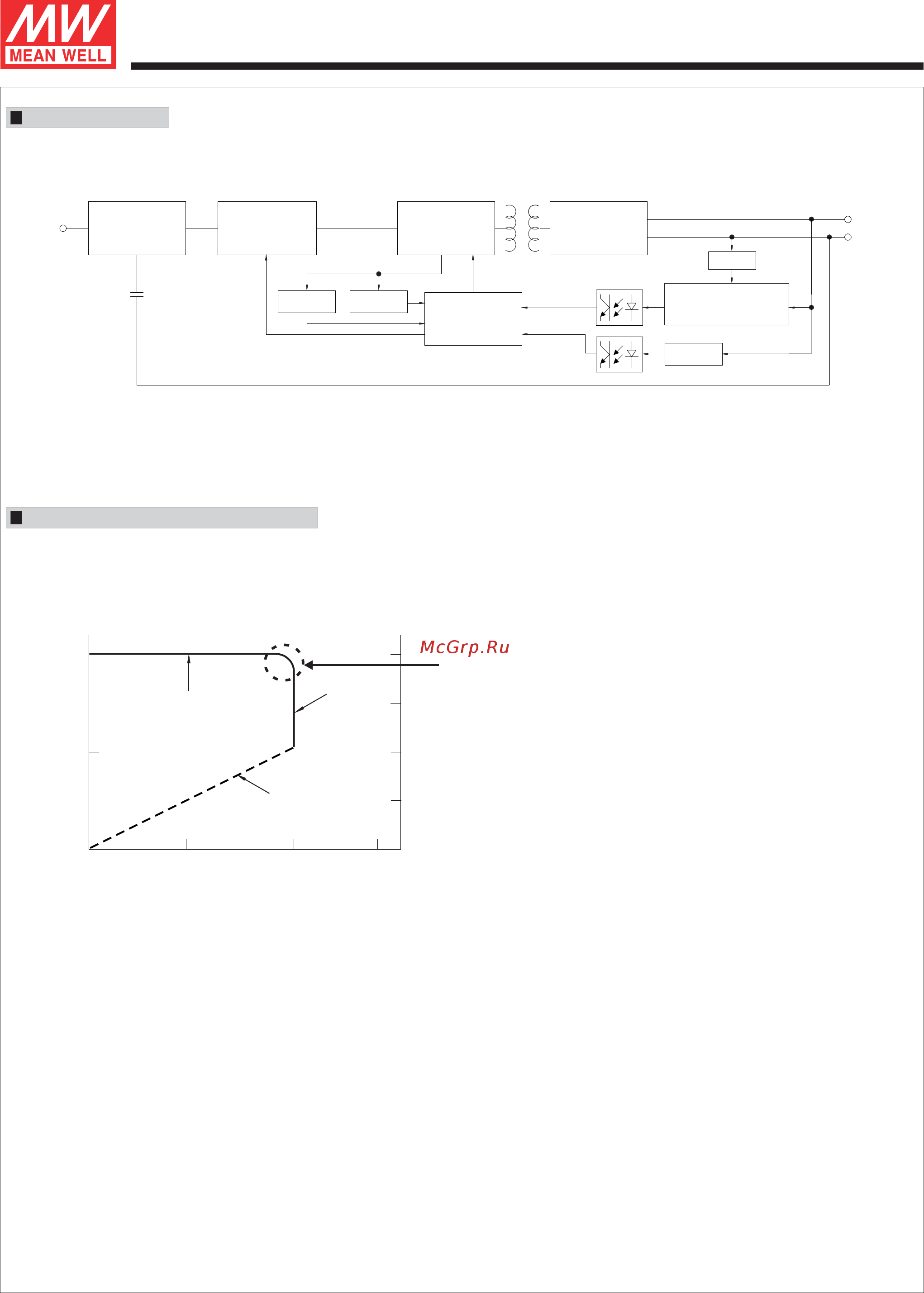 MW
MEAN WELL

McGrp.Ru